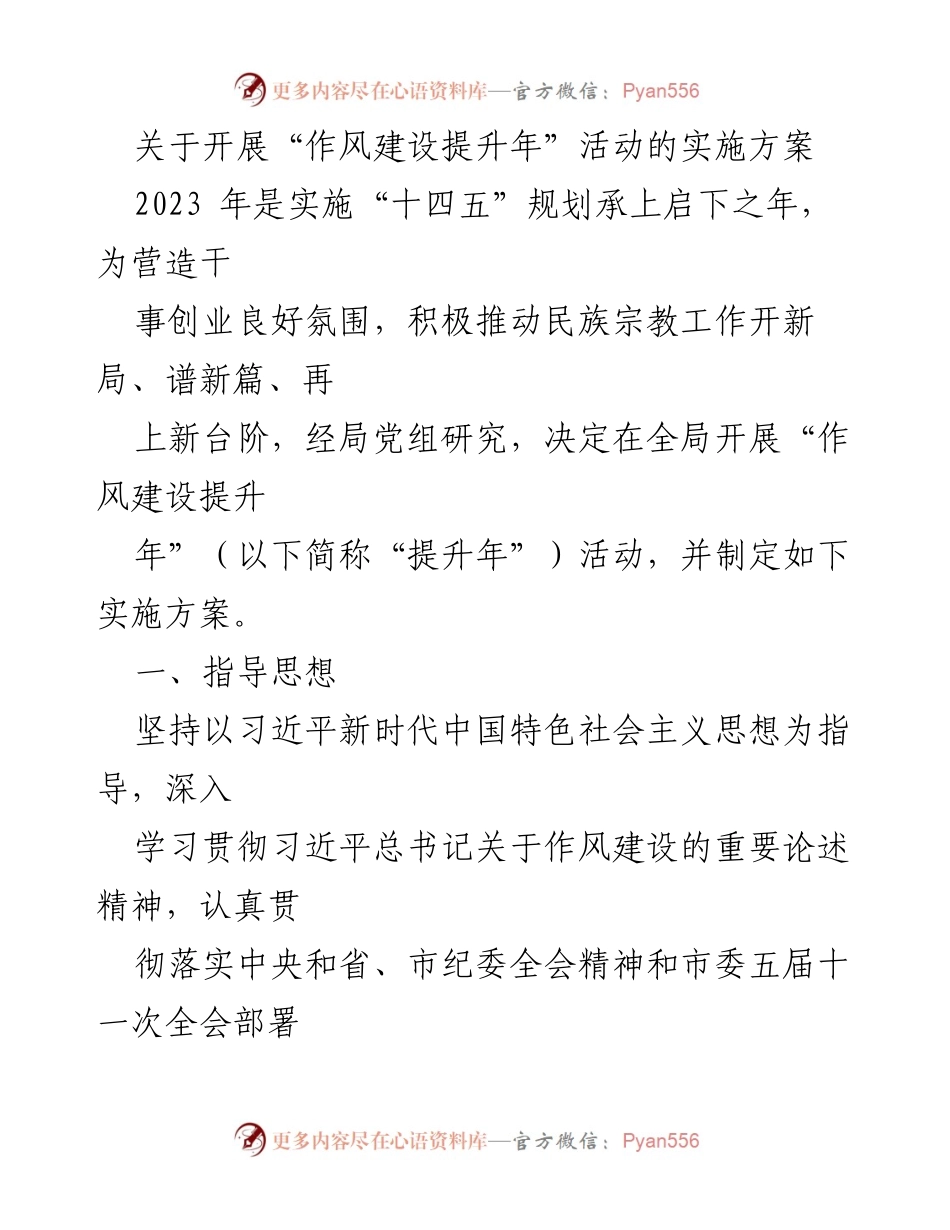 更多内容尽在心语资料库—官方微信：Pyan556

关于开展“作风建设提升年”活动的实施方案

2023 年是实施“十四五”规划承上启下之年，为营造干

事创业良好氛围，积极推动民族宗教工作开新局、谱新篇、再

上新台阶，经局党组研究，决定在全局开展“作风建设提升

年”（以下简称“提升年”）活动，并制定如下实施方案。

一、指导思想

坚持以习近平新时代中国特色社会主义思想为指导，深入

学习贯彻习近平总书记关于作风建设的重要论述精神，认真贯

彻落实中央和省、市纪委全会精神和市委五届十一次全会部署

更多内容尽在心语资料库—官方微信：Pyan556